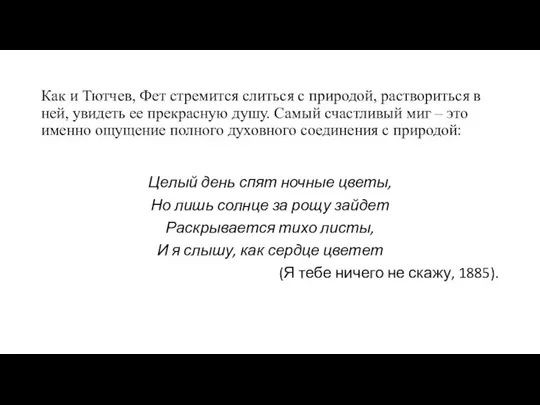 Как и Тютчев, Фет стремится слиться с природой, раствориться в ней, увидеть ее прекрасную душу. Самый счастливый миг – это именно ощущение полного духовного соединения с природой:

Целый день спят ночные цветы,
Но лишь солнце за рощу зайдет
Раскрывается тихо листы,
И я слышу, как сердце цветет
(Я тебе ничего не скажу, 1885).